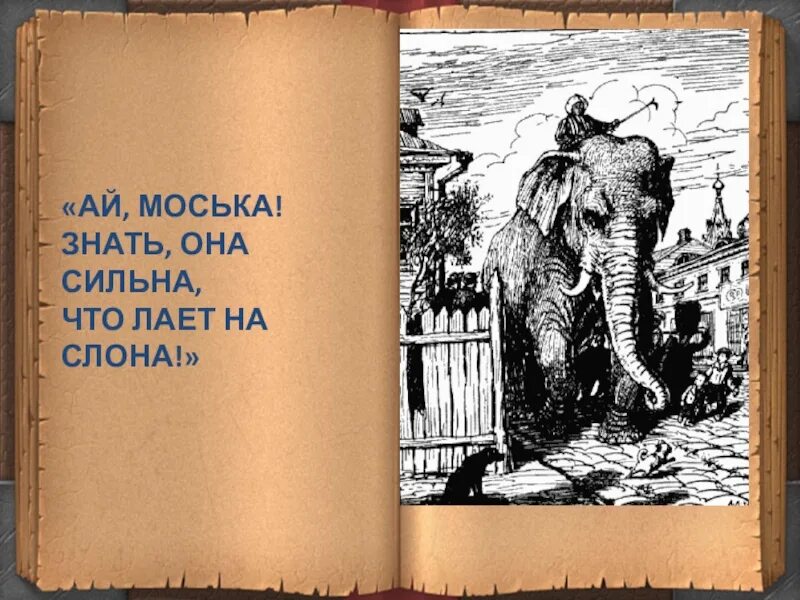 «АЙ, МОСЬКА!
ЗНАТЬ, ОНА
СИЛЬНА,
ЧТО ЛАЕТ НА
СЛОНА!»